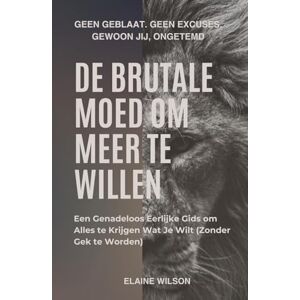 GEEN GEBLAAT. GEEN EXCUSES. GEWOON JIJ, ONGETEMD

DE BRUTALE MOED OM MEER TE WILLEN

Een Genadeloos Eerlijke Gids om Alles te Krijgen Wat Je Wilt (Zonder Gek te Worden)

ELAINE WILSON